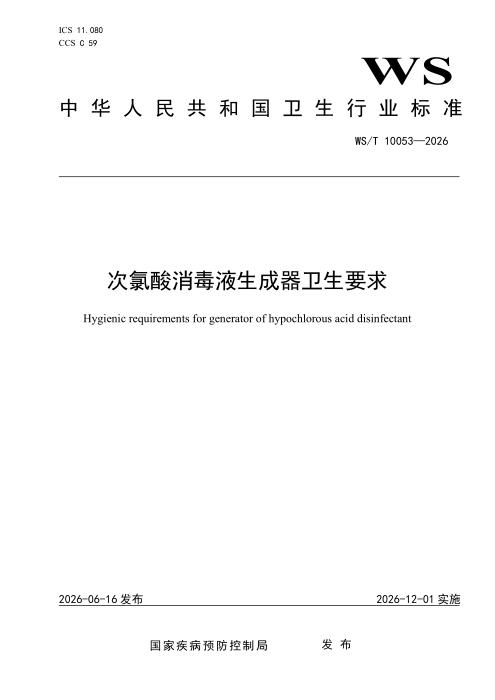 ICS 11.080
CCS C 59

WS

中华人民共和国卫生行业标准

WS/T 10053—2026

次氯酸消毒液生成器卫生要求

Hygienic requirements for generator of hypochlorous acid disinfectant

2026-06-16 发布

2026-12-01 实施

国家疾病预防控制局　　发布